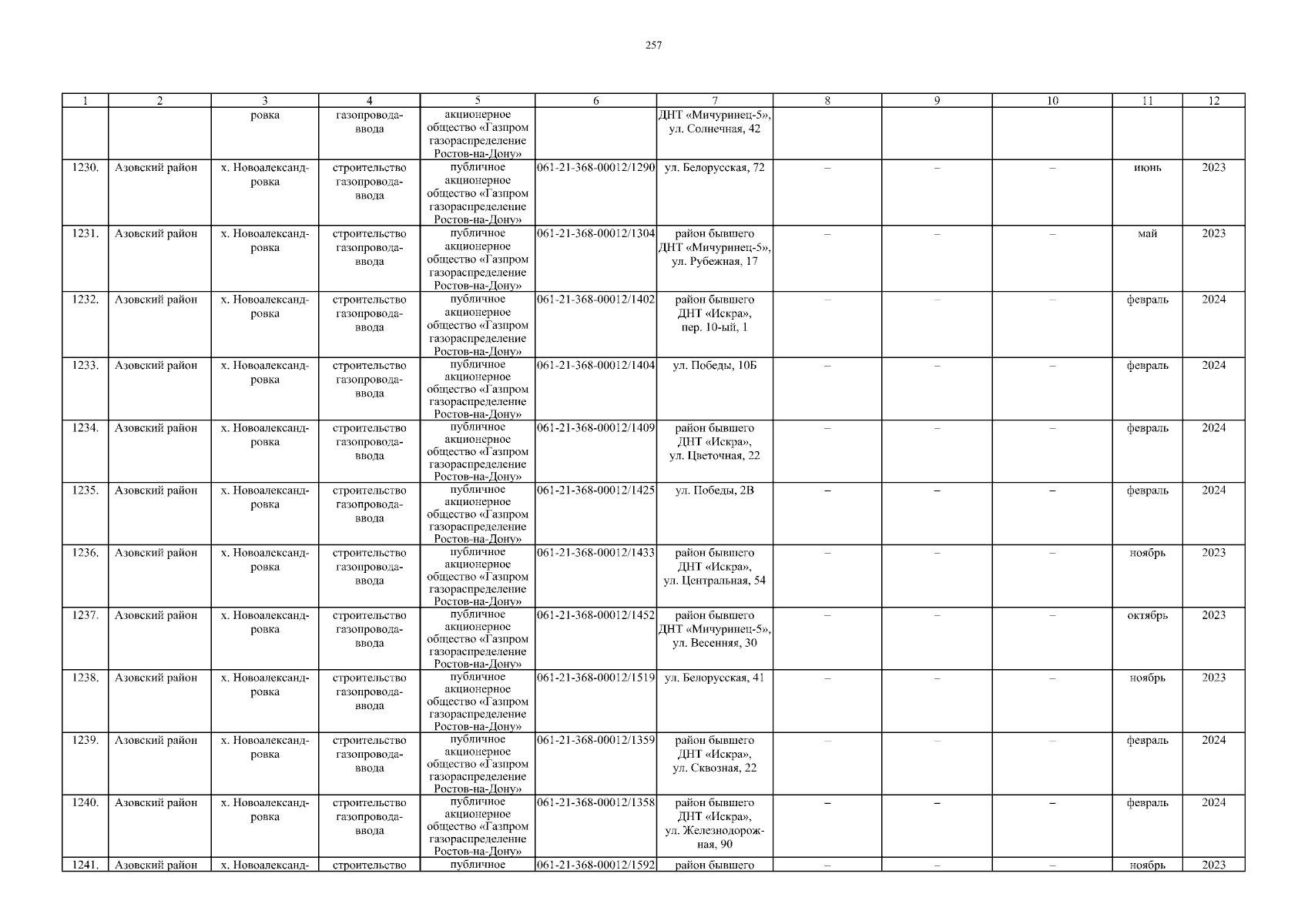 257

| 1 | 2 | 3 | 4 | 5 | 6 | 7 | 8 | 9 | 10 | 11 | 12 |
|---|---|---|---|---|---|---|---|---|---|---|---|
| | | ровка | газопровода-ввода | акционерное общество «Газпром газораспределение Ростов-на-Дону» | | ДНТ «Мичуринец-5», ул. Солнечная, 42 | | | | | |
| 1230. | Азовский район | х. Новоалександровка | строительство газопровода-ввода | публичное акционерное общество «Газпром газораспределение Ростов-на-Дону» | 061-21-368-00012/1290 | ул. Белорусская, 72 | – | – | – | июнь | 2023 |
| 1231. | Азовский район | х. Новоалександровка | строительство газопровода-ввода | публичное акционерное общество «Газпром газораспределение Ростов-на-Дону» | 061-21-368-00012/1304 | район бывшего ДНТ «Мичуринец-5», ул. Рубежная, 17 | – | – | – | май | 2023 |
| 1232. | Азовский район | х. Новоалександровка | строительство газопровода-ввода | публичное акционерное общество «Газпром газораспределение Ростов-на-Дону» | 061-21-368-00012/1402 | район бывшего ДНТ «Искра», пер. 10-ый, 1 | – | – | – | февраль | 2024 |
| 1233. | Азовский район | х. Новоалександровка | строительство газопровода-ввода | публичное акционерное общество «Газпром газораспределение Ростов-на-Дону» | 061-21-368-00012/1404 | ул. Победы, 10Б | – | – | – | февраль | 2024 |
| 1234. | Азовский район | х. Новоалександровка | строительство газопровода-ввода | публичное акционерное общество «Газпром газораспределение Ростов-на-Дону» | 061-21-368-00012/1409 | район бывшего ДНТ «Искра», ул. Цветочная, 22 | – | – | – | февраль | 2024 |
| 1235. | Азовский район | х. Новоалександровка | строительство газопровода-ввода | публичное акционерное общество «Газпром газораспределение Ростов-на-Дону» | 061-21-368-00012/1425 | ул. Победы, 2В | – | – | – | февраль | 2024 |
| 1236. | Азовский район | х. Новоалександровка | строительство газопровода-ввода | публичное акционерное общество «Газпром газораспределение Ростов-на-Дону» | 061-21-368-00012/1433 | район бывшего ДНТ «Искра», ул. Центральная, 54 | – | – | – | ноябрь | 2023 |
| 1237. | Азовский район | х. Новоалександровка | строительство газопровода-ввода | публичное акционерное общество «Газпром газораспределение Ростов-на-Дону» | 061-21-368-00012/1452 | район бывшего ДНТ «Мичуринец-5», ул. Весенняя, 30 | – | – | – | октябрь | 2023 |
| 1238. | Азовский район | х. Новоалександровка | строительство газопровода-ввода | публичное акционерное общество «Газпром газораспределение Ростов-на-Дону» | 061-21-368-00012/1519 | ул. Белорусская, 41 | – | – | – | ноябрь | 2023 |
| 1239. | Азовский район | х. Новоалександровка | строительство газопровода-ввода | публичное акционерное общество «Газпром газораспределение Ростов-на-Дону» | 061-21-368-00012/1359 | район бывшего ДНТ «Искра», ул. Сквозная, 22 | – | – | – | февраль | 2024 |
| 1240. | Азовский район | х. Новоалександровка | строительство газопровода-ввода | публичное акционерное общество «Газпром газораспределение Ростов-на-Дону» | 061-21-368-00012/1358 | район бывшего ДНТ «Искра», ул. Железнодорожная, 90 | – | – | – | февраль | 2024 |
| 1241. | Азовский район | х. Новоалександ- | строительство | публичное | 061-21-368-00012/1592 | район бывшего | – | – | – | ноябрь | 2023 |